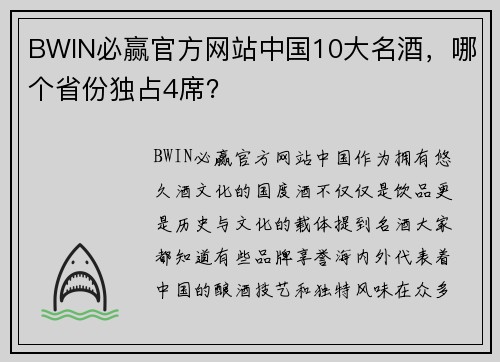 BWIN必赢官方网站中国10大名酒，哪个省份独占4席？

BWIN必赢官方网站中国作为拥有悠久酒文化的国度酒不仅仅是饮品更是历史与文化的载体提到名酒大家都知道有些品牌享誉海内外代表着中国的酿酒技艺和独特风味在众多